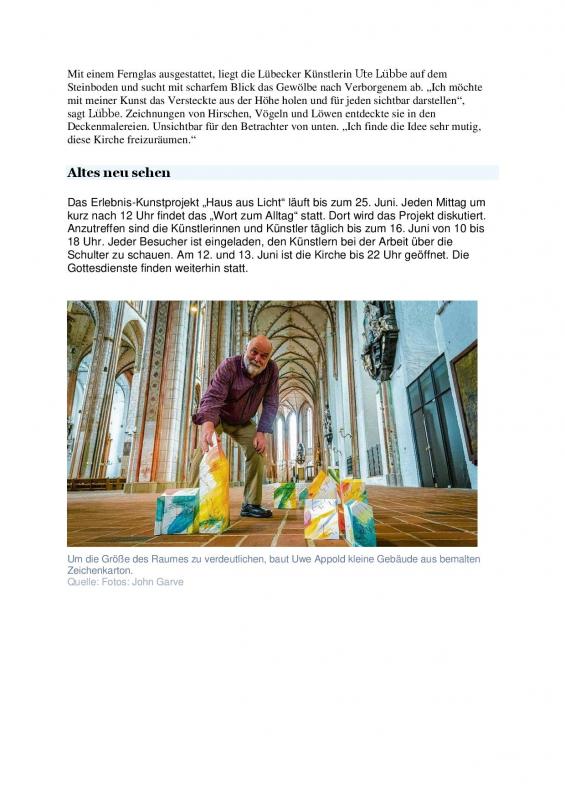 Mit einem Fernglas ausgestattet, liegt die Lübecker Künstlerin Ute Lübbe auf dem Steinboden und sucht mit scharfem Blick das Gewölbe nach Verborgenem ab. „Ich möchte mit meiner Kunst das Versteckte aus der Höhe holen und für jeden sichtbar darstellen“, sagt Lübbe. Zeichnungen von Hirschen, Vögeln und Löwen entdeckte sie in den Deckenmalereien. Unsichtbar für den Betrachter von unten. „Ich finde die Idee sehr mutig, diese Kirche freizuräumen.“

Altes neu sehen

Das Erlebnis-Kunstprojekt „Haus aus Licht“ läuft bis zum 25. Juni. Jeden Mittag um kurz nach 12 Uhr findet das „Wort zum Alltag“ statt. Dort wird das Projekt diskutiert. Anzutreffen sind die Künstlerinnen und Künstler täglich bis zum 16. Juni von 10 bis 18 Uhr. Jeder Besucher ist eingeladen, den Künstlern bei der Arbeit über die Schulter zu schauen. Am 12. und 13. Juni ist die Kirche bis 22 Uhr geöffnet. Die Gottesdienste finden weiterhin statt.

Um die Größe des Raumes zu verdeutlichen, baut Uwe Appold kleine Gebäude aus bemalten Zeichenkarton.
Quelle: Fotos: John Garve